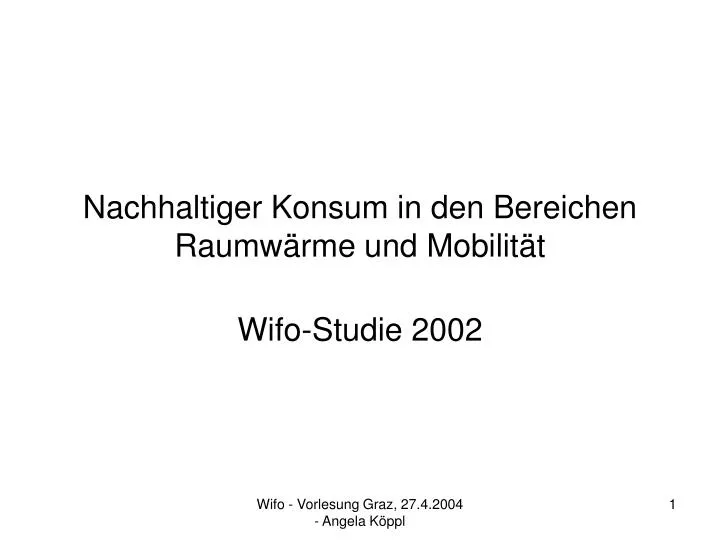 Nachhaltiger Konsum in den Bereichen Raumwärme und Mobilität

Wifo-Studie 2002

Wifo - Vorlesung Graz, 27.4.2004 - Angela Köppl

1